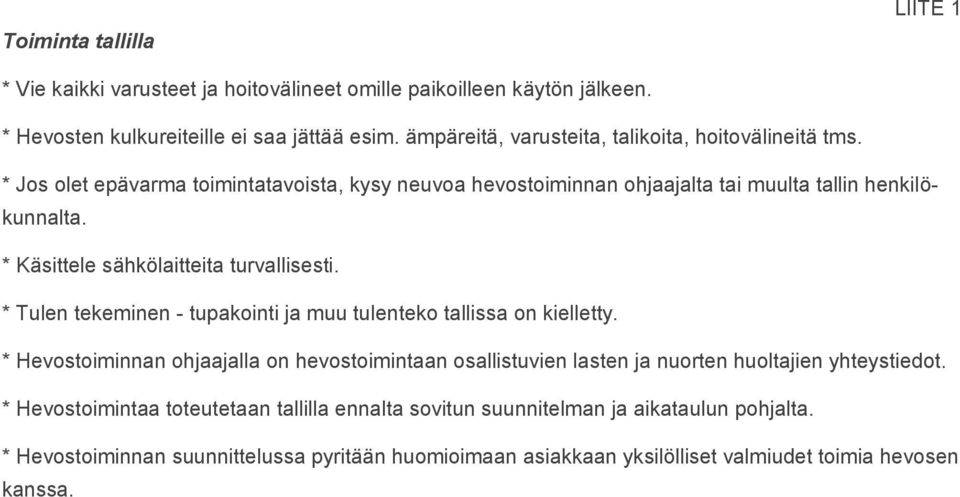 LIITE 1

Toiminta tallilla

* Vie kaikki varusteet ja hoitovälineet omille paikoilleen käytön jälkeen.

* Hevosten kulkureiteille ei saa jättää esim. ämpäreitä, varusteita, talikoita, hoitovälineitä tms.

* Jos olet epävarma toimintatavoista, kysy neuvoa hevostoiminnan ohjaajalta tai muulta tallin henkilökunnalta.

* Käsittele sähkölaitteita turvallisesti.

* Tulen tekeminen - tupakointi ja muu tulenteko tallissa on kielletty.

* Hevostoiminnan ohjaajalla on hevostoimintaan osallistuvien lasten ja nuorten huoltajien yhteystiedot.

* Hevostoimintaa toteutetaan tallilla ennalta sovitun suunnitelman ja aikataulun pohjalta.

* Hevostoiminnan suunnittelussa pyritään huomioimaan asiakkaan yksilölliset valmiudet toimia hevosen kanssa.